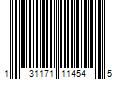 1 31171 11454 5